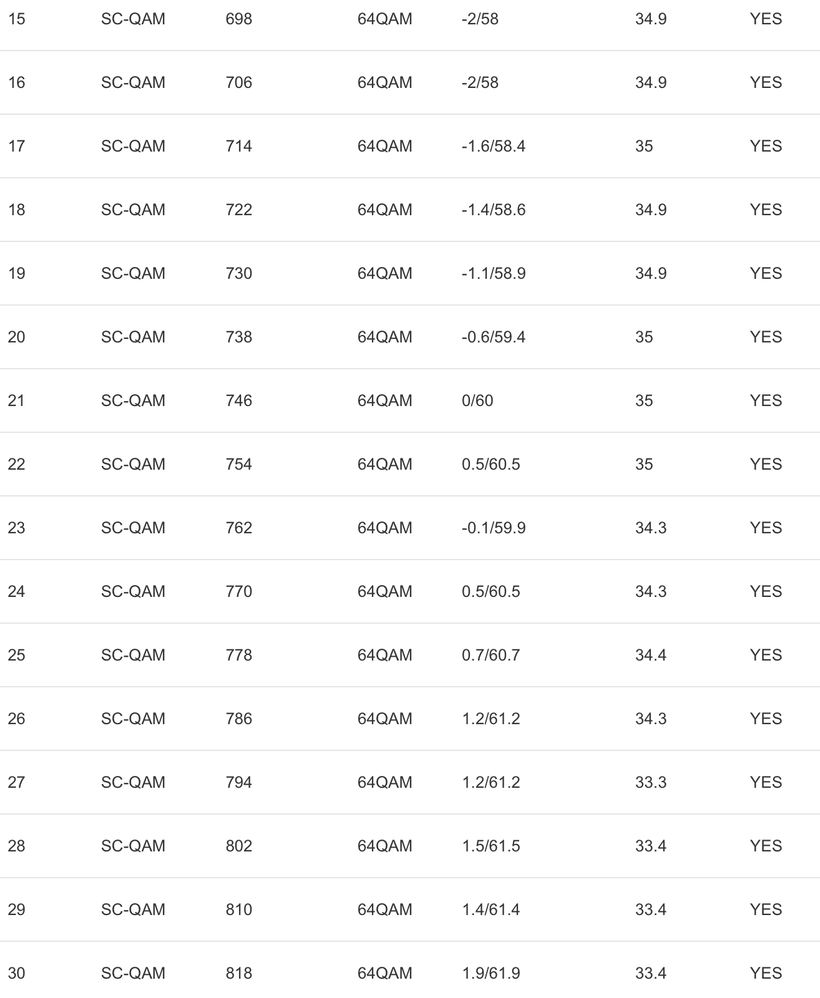 | | | | | | | |
|---|---|---|---|---|---|---|
| 15 | SC-QAM | 698 | 64QAM | -2/58 | 34.9 | YES |
| 16 | SC-QAM | 706 | 64QAM | -2/58 | 34.9 | YES |
| 17 | SC-QAM | 714 | 64QAM | -1.6/58.4 | 35 | YES |
| 18 | SC-QAM | 722 | 64QAM | -1.4/58.6 | 34.9 | YES |
| 19 | SC-QAM | 730 | 64QAM | -1.1/58.9 | 34.9 | YES |
| 20 | SC-QAM | 738 | 64QAM | -0.6/59.4 | 35 | YES |
| 21 | SC-QAM | 746 | 64QAM | 0/60 | 35 | YES |
| 22 | SC-QAM | 754 | 64QAM | 0.5/60.5 | 35 | YES |
| 23 | SC-QAM | 762 | 64QAM | -0.1/59.9 | 34.3 | YES |
| 24 | SC-QAM | 770 | 64QAM | 0.5/60.5 | 34.3 | YES |
| 25 | SC-QAM | 778 | 64QAM | 0.7/60.7 | 34.4 | YES |
| 26 | SC-QAM | 786 | 64QAM | 1.2/61.2 | 34.3 | YES |
| 27 | SC-QAM | 794 | 64QAM | 1.2/61.2 | 33.3 | YES |
| 28 | SC-QAM | 802 | 64QAM | 1.5/61.5 | 33.4 | YES |
| 29 | SC-QAM | 810 | 64QAM | 1.4/61.4 | 33.4 | YES |
| 30 | SC-QAM | 818 | 64QAM | 1.9/61.9 | 33.4 | YES |